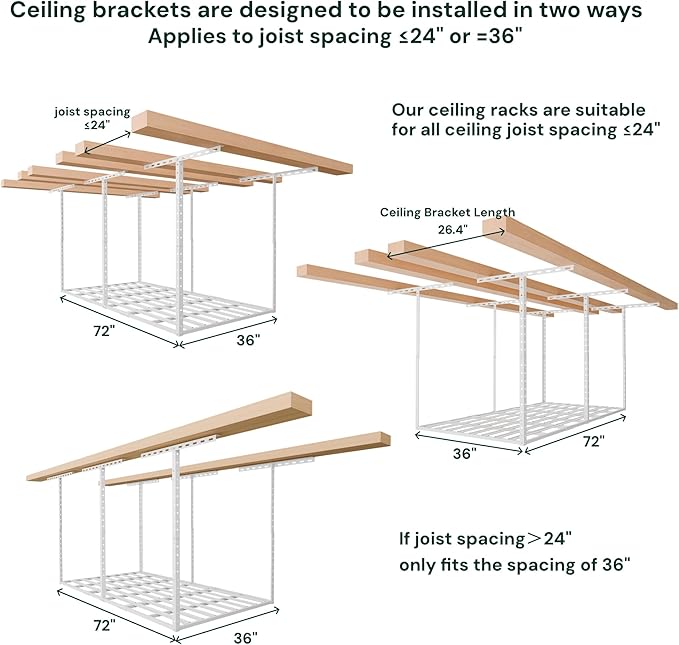 Ceiling brackets are designed to be installed in two ways
Applies to joist spacing ≤24" or =36"

joist spacing
≤24"

Our ceiling racks are suitable for all ceiling joist spacing ≤24"

72"
36"

Ceiling Bracket Length
26.4"

36"
72"

If joist spacing＞24"
only fits the spacing of 36"

72"
36"